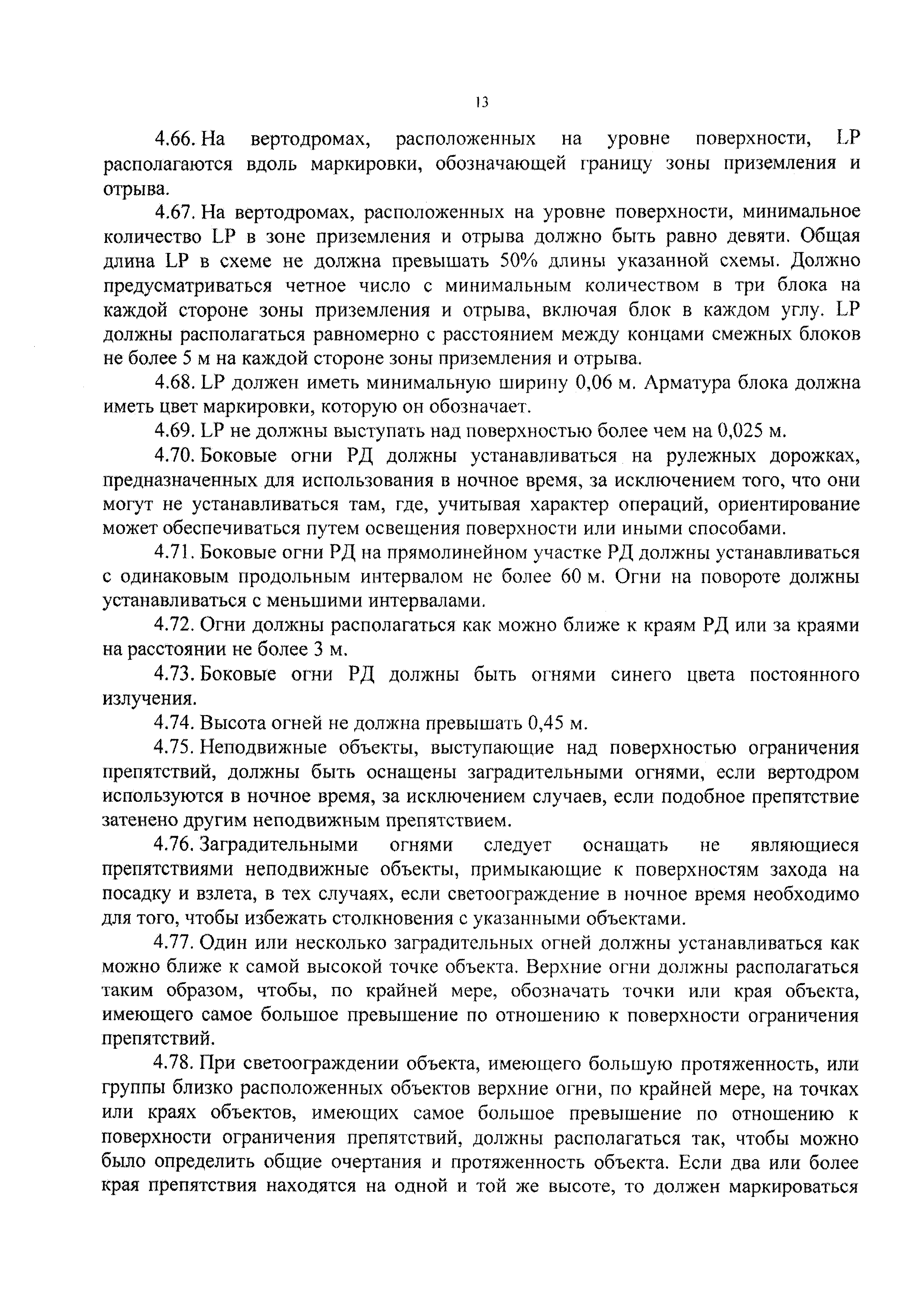 13

4.66. На вертодромах, расположенных на уровне поверхности, LP располагаются вдоль маркировки, обозначающей границу зоны приземления и отрыва.

4.67. На вертодромах, расположенных на уровне поверхности, минимальное количество LP в зоне приземления и отрыва должно быть равно девяти. Общая длина LP в схеме не должна превышать 50% длины указанной схемы. Должно предусматриваться четное число с минимальным количеством в три блока на каждой стороне зоны приземления и отрыва, включая блок в каждом углу. LP должны располагаться равномерно с расстоянием между концами смежных блоков не более 5 м на каждой стороне зоны приземления и отрыва.

4.68. LP должен иметь минимальную ширину 0,06 м. Арматура блока должна иметь цвет маркировки, которую он обозначает.

4.69. LP не должны выступать над поверхностью более чем на 0,025 м.

4.70. Боковые огни РД должны устанавливаться на рулежных дорожках, предназначенных для использования в ночное время, за исключением того, что они могут не устанавливаться там, где, учитывая характер операций, ориентирование может обеспечиваться путем освещения поверхности или иными способами.

4.71. Боковые огни РД на прямолинейном участке РД должны устанавливаться с одинаковым продольным интервалом не более 60 м. Огни на повороте должны устанавливаться с меньшими интервалами.

4.72. Огни должны располагаться как можно ближе к краям РД или за краями на расстоянии не более 3 м.

4.73. Боковые огни РД должны быть огнями синего цвета постоянного излучения.

4.74. Высота огней не должна превышать 0,45 м.

4.75. Неподвижные объекты, выступающие над поверхностью ограничения препятствий, должны быть оснащены заградительными огнями, если вертодром используются в ночное время, за исключением случаев, если подобное препятствие затенено другим неподвижным препятствием.

4.76. Заградительными огнями следует оснащать не являющиеся препятствиями неподвижные объекты, примыкающие к поверхностям захода на посадку и взлета, в тех случаях, если светоограждение в ночное время необходимо для того, чтобы избежать столкновения с указанными объектами.

4.77. Один или несколько заградительных огней должны устанавливаться как можно ближе к самой высокой точке объекта. Верхние огни должны располагаться таким образом, чтобы, по крайней мере, обозначать точки или края объекта, имеющего самое большое превышение по отношению к поверхности ограничения препятствий.

4.78. При светоограждении объекта, имеющего большую протяженность, или группы близко расположенных объектов верхние огни, по крайней мере, на точках или краях объектов, имеющих самое большое превышение по отношению к поверхности ограничения препятствий, должны располагаться так, чтобы можно было определить общие очертания и протяженность объекта. Если два или более края препятствия находятся на одной и той же высоте, то должен маркироваться